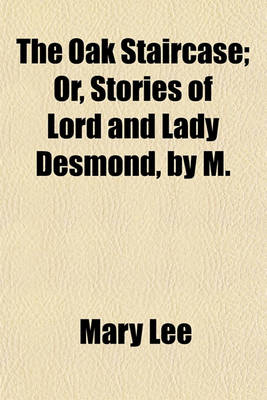 The Oak Staircase; Or, Stories of Lord and Lady Desmond, by M.

Mary Lee